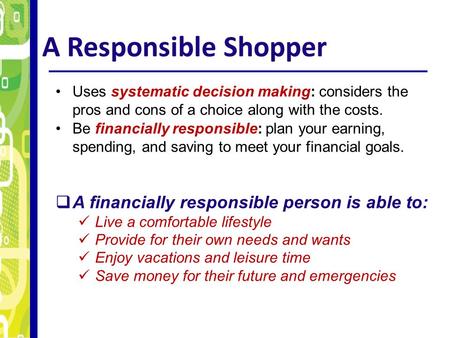 A Responsible Shopper

• Uses systematic decision making: considers the pros and cons of a choice along with the costs.
• Be financially responsible: plan your earning, spending, and saving to meet your financial goals.

❑ A financially responsible person is able to:
✓ Live a comfortable lifestyle
✓ Provide for their own needs and wants
✓ Enjoy vacations and leisure time
✓ Save money for their future and emergencies